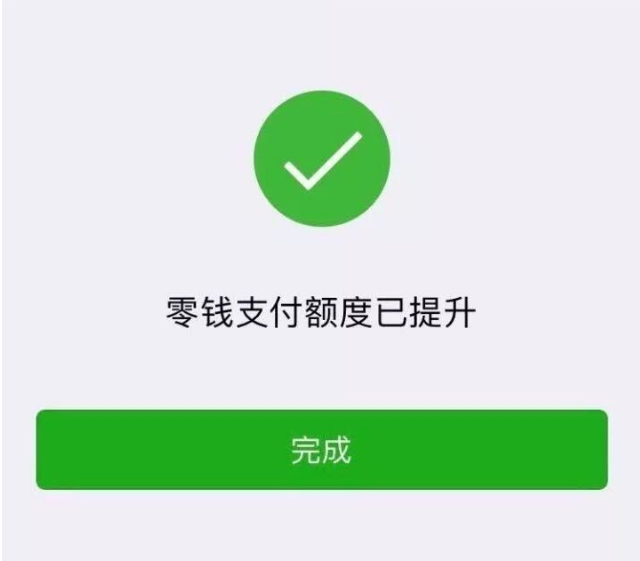 零钱支付额度已提升

完成